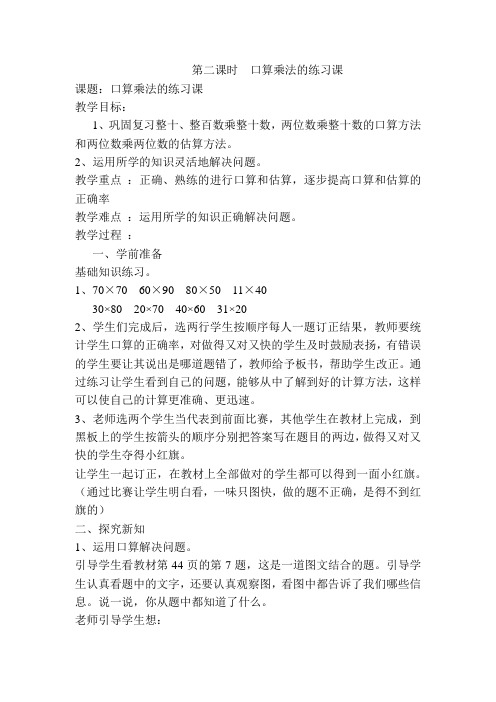 第二课时　口算乘法的练习课

课题：口算乘法的练习课

教学目标：

1、巩固复习整十、整百数乘整十数，两位数乘整十数的口算方法和两位数乘两位数的估算方法。

2、运用所学的知识灵活地解决问题。

教学重点 ：正确、熟练的进行口算和估算，逐步提高口算和估算的正确率

教学难点 ：运用所学的知识正确解决问题。

教学过程 ：

一、学前准备

基础知识练习。

1、70×70　60×90　80×50　11×40

30×80　20×70　40×60　31×20

2、学生们完成后，选两行学生按顺序每人一题订正结果，教师要统计学生口算的正确率，对做得又对又快的学生及时鼓励表扬，有错误的学生要让其说出是哪道题错了，教师给予板书，帮助学生改正。通过练习让学生看到自己的问题，能够从中了解到好的计算方法，这样可以使自己的计算更准确、更迅速。

3、老师选两个学生当代表到前面比赛，其他学生在教材上完成，到黑板上的学生按箭头的顺序分别把答案写在题目的两边，做得又对又快的学生夺得小红旗。

让学生一起订正，在教材上全部做对的学生都可以得到一面小红旗。（通过比赛让学生明白看，一味只图快，做的题不正确，是得不到红旗的）

二、探究新知

1、运用口算解决问题。

引导学生看教材第 44 页的第 7 题，这是一道图文结合的题。引导学生认真看题中的文字，还要认真观察图，看图中都告诉了我们哪些信息。说一说，你从题中都知道了什么。

老师引导学生想：